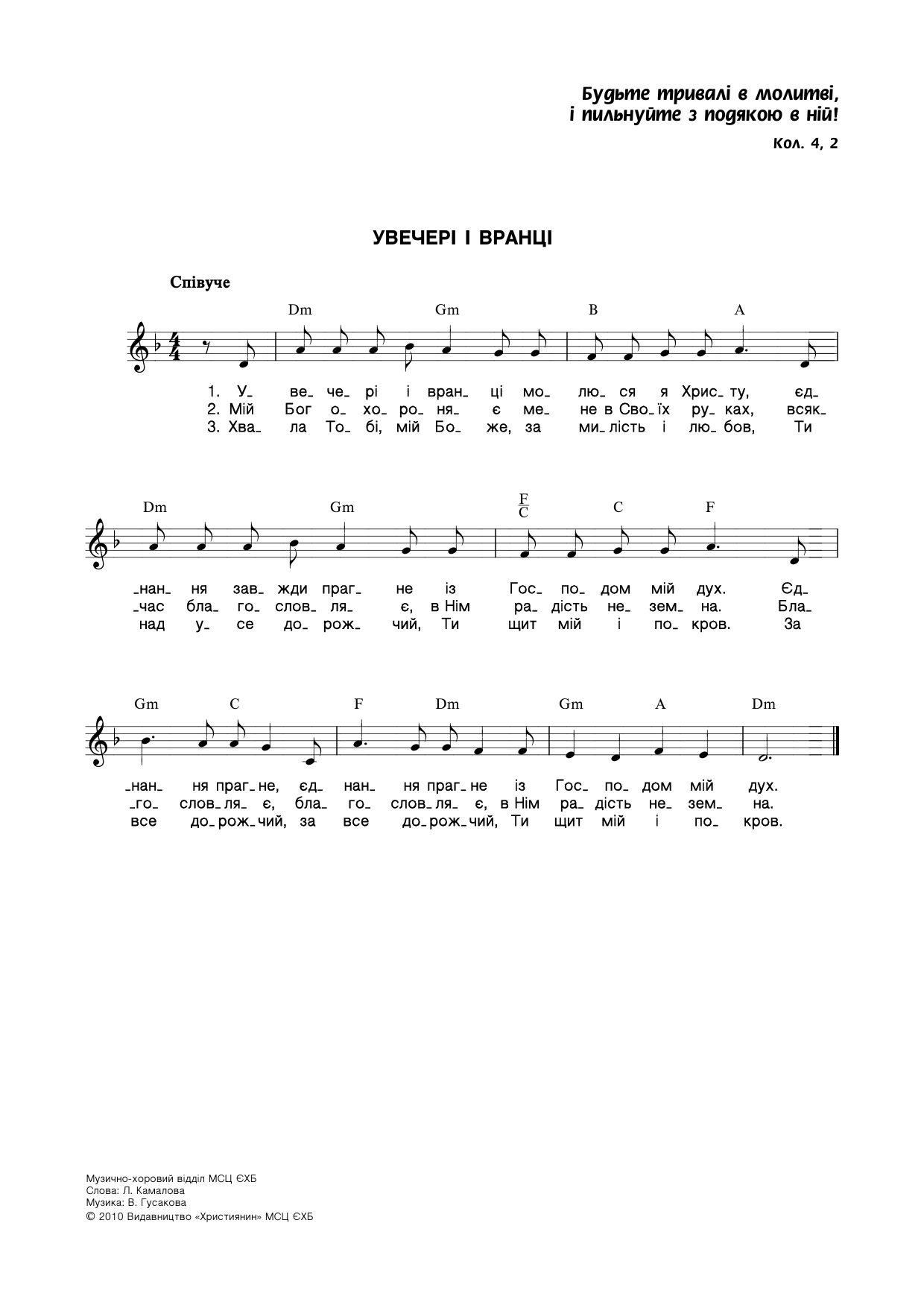 Будьте тривалі в молитві, і пильнуйте з подякою в ній!

Кол. 4, 2

УВЕЧЕРІ І ВРАНЦІ

Співуче

Dm Gm B A

1. У_ ве_ че_ рі і вран_ ці мо_ лю_ ся я Хрис_ ту, єд_
2. Мій Бог о_ хо_ ро_ ня_ є ме_ не в Сво_ їх ру_ ках, всяк_
3. Хва_ ла То_ бі, мій Бо_ же, за ми_ лість і лю_ бов, Ти

Dm Gm $\frac{F}{C}$ C F

_нан_ ня зав_ жди праг_ не із Гос_ по_ дом мій дух. Єд_
_час бла_ го_ слов_ ля_ є, в Нім ра_ дість не_ зем_ на. Бла_
над у_ се до_ рож_ чий, Ти щит мій і по_ кров. За

Gm C F Dm Gm A Dm

_нан_ ня праг_ не, єд_ нан_ ня праг_ не із Гос_ по_ дом мій дух.
_го_ слов_ ля_ є, бла_ го_ слов_ ля_ є, в Нім ра_ дість не_ зем_ на.
все до_ рож_ чий, за все до_ рож_ чий, Ти щит мій і по_ кров.

Музично-хоровий відділ МСЦ ЄХБ
Слова: Л. Камалова
Музика: В. Гусакова
© 2010 Видавництво «Християнин» МСЦ ЄХБ